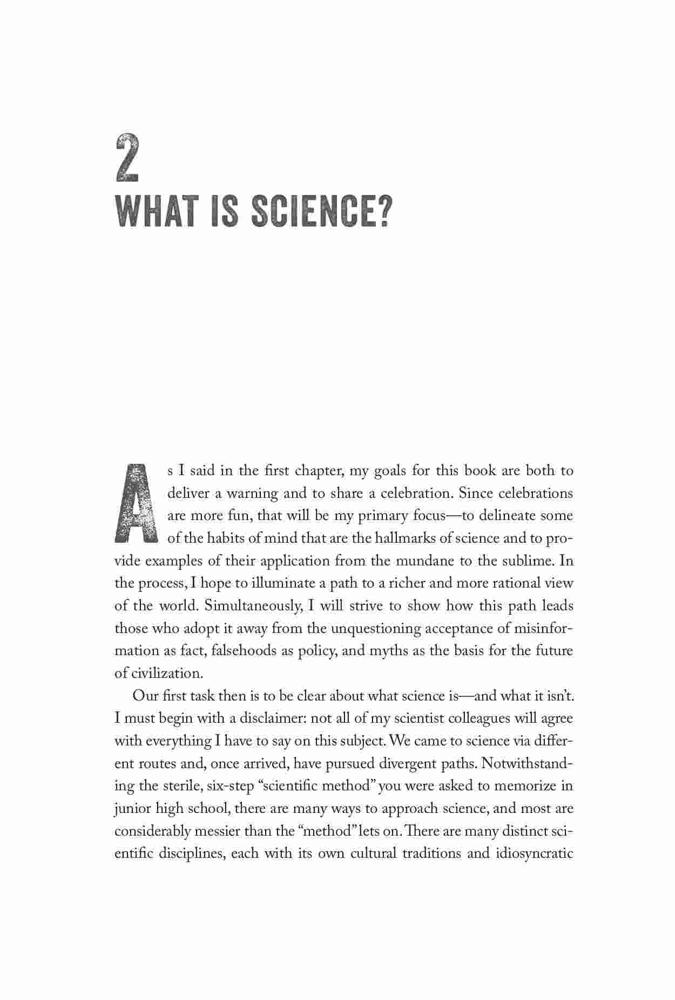 2
WHAT IS SCIENCE?

As I said in the first chapter, my goals for this book are both to deliver a warning and to share a celebration. Since celebrations are more fun, that will be my primary focus—to delineate some of the habits of mind that are the hallmarks of science and to provide examples of their application from the mundane to the sublime. In the process, I hope to illuminate a path to a richer and more rational view of the world. Simultaneously, I will strive to show how this path leads those who adopt it away from the unquestioning acceptance of misinformation as fact, falsehoods as policy, and myths as the basis for the future of civilization.

Our first task then is to be clear about what science is—and what it isn't. I must begin with a disclaimer: not all of my scientist colleagues will agree with everything I have to say on this subject. We came to science via different routes and, once arrived, have pursued divergent paths. Notwithstanding the sterile, six-step "scientific method" you were asked to memorize in junior high school, there are many ways to approach science, and most are considerably messier than the "method" lets on. There are many distinct scientific disciplines, each with its own cultural traditions and idiosyncratic